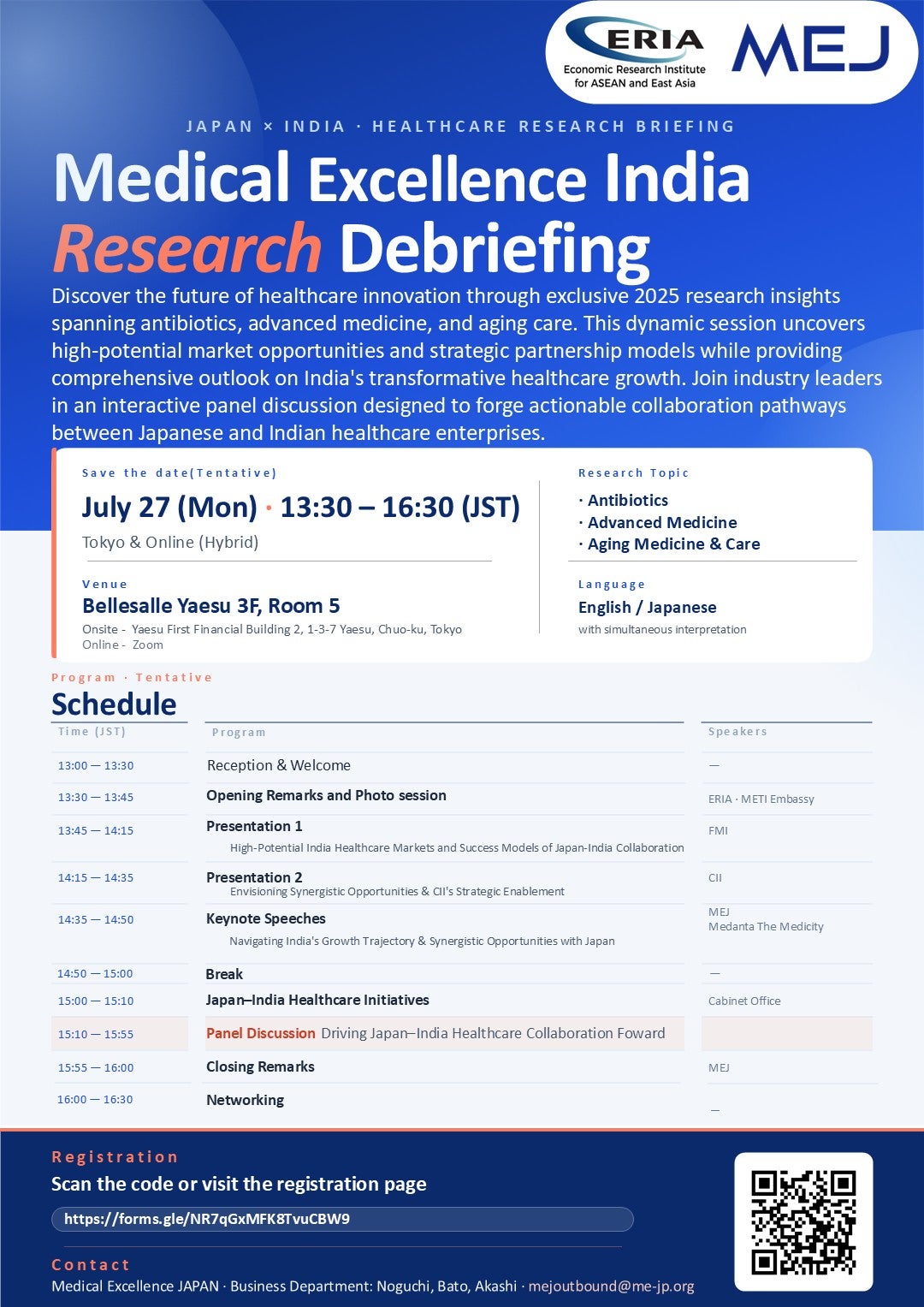 ERIA
Economic Research Institute for ASEAN and East Asia

MEJ

JAPAN × INDIA · HEALTHCARE RESEARCH BRIEFING

Medical Excellence India
Research Debriefing

Discover the future of healthcare innovation through exclusive 2025 research insights spanning antibiotics, advanced medicine, and aging care. This dynamic session uncovers high-potential market opportunities and strategic partnership models while providing comprehensive outlook on India's transformative healthcare growth. Join industry leaders in an interactive panel discussion designed to forge actionable collaboration pathways between Japanese and Indian healthcare enterprises.

Save the date(Tentative)
July 27 (Mon) · 13:30 – 16:30 (JST)
Tokyo & Online (Hybrid)

Venue
Bellesalle Yaesu 3F, Room 5
Onsite - Yaesu First Financial Building 2, 1-3-7 Yaesu, Chuo-ku, Tokyo
Online - Zoom

Research Topic
· Antibiotics
· Advanced Medicine
· Aging Medicine & Care

Language
English / Japanese
with simultaneous interpretation

Program · Tentative
Schedule

| Time (JST) | Program | Speakers |
|---|---|---|
| 13:00 — 13:30 | Reception & Welcome | — |
| 13:30 — 13:45 | Opening Remarks and Photo session | ERIA · METI Embassy |
| 13:45 — 14:15 | Presentation 1 High-Potential India Healthcare Markets and Success Models of Japan-India Collaboration | FMI |
| 14:15 — 14:35 | Presentation 2 Envisioning Synergistic Opportunities & CII's Strategic Enablement | CII |
| 14:35 — 14:50 | Keynote Speeches Navigating India's Growth Trajectory & Synergistic Opportunities with Japan | MEJ Medanta The Medicity |
| 14:50 — 15:00 | Break | — |
| 15:00 — 15:10 | Japan–India Healthcare Initiatives | Cabinet Office |
| 15:10 — 15:55 | Panel Discussion Driving Japan–India Healthcare Collaboration Foward | |
| 15:55 — 16:00 | Closing Remarks | MEJ |
| 16:00 — 16:30 | Networking | — |

Registration
Scan the code or visit the registration page
https://forms.gle/NR7qGxMFK8TvuCBW9

Contact
Medical Excellence JAPAN · Business Department: Noguchi, Bato, Akashi · mejoutbound@me-jp.org